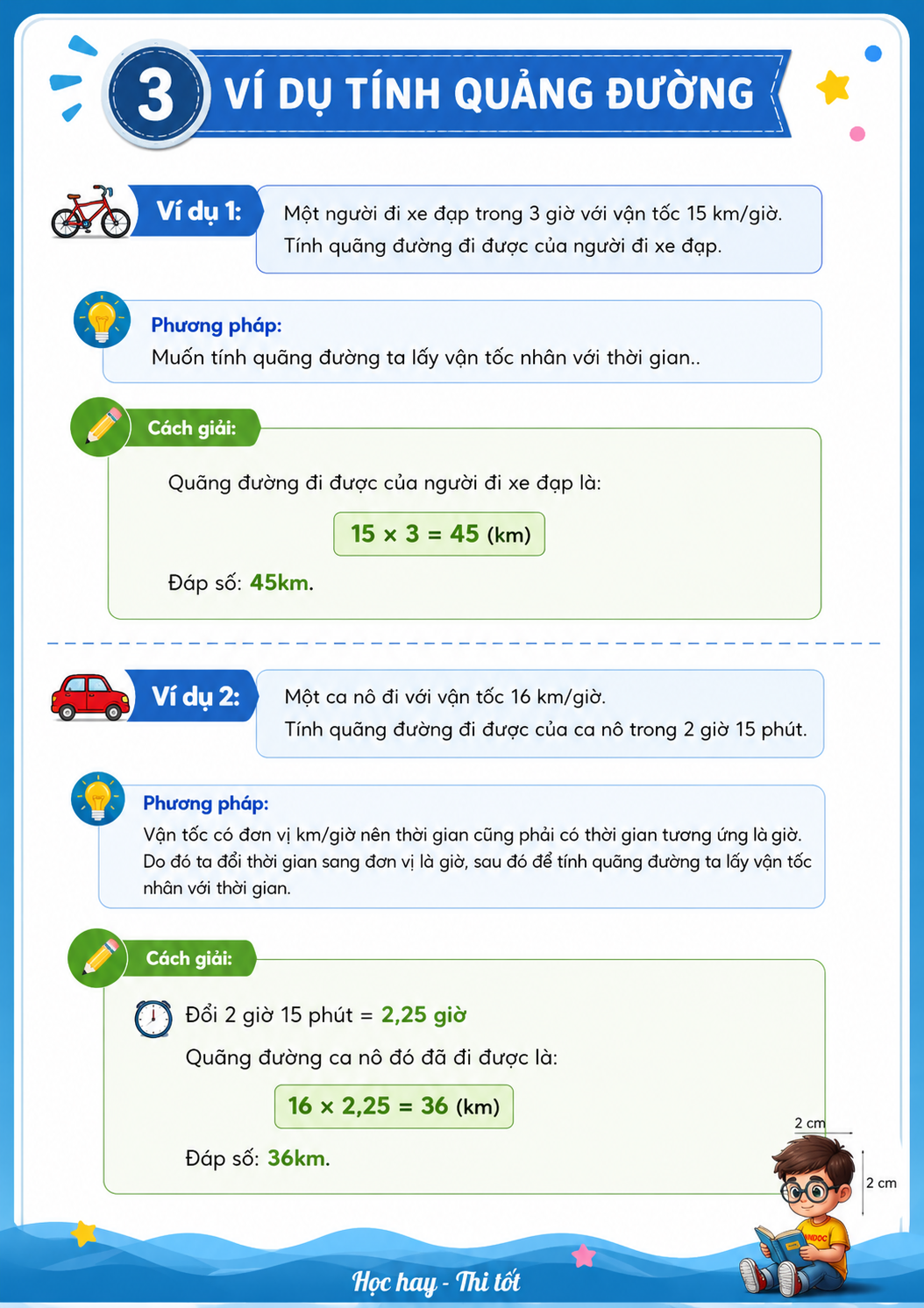 3 VÍ DỤ TÍNH QUẢNG ĐƯỜNG

Ví dụ 1:

Một người đi xe đạp trong 3 giờ với vận tốc 15 km/giờ. Tính quãng đường đi được của người đi xe đạp.

Phương pháp:
Muốn tính quãng đường ta lấy vận tốc nhân với thời gian..

Cách giải:

Quãng đường đi được của người đi xe đạp là:

$15 \times 3 = 45$ (km)

Đáp số: 45km.

Ví dụ 2:

Một ca nô đi với vận tốc 16 km/giờ. Tính quãng đường đi được của ca nô trong 2 giờ 15 phút.

Phương pháp:
Vận tốc có đơn vị km/giờ nên thời gian cũng phải có thời gian tương ứng là giờ. Do đó ta đổi thời gian sang đơn vị là giờ, sau đó để tính quãng đường ta lấy vận tốc nhân với thời gian.

Cách giải:

Đổi 2 giờ 15 phút = 2,25 giờ

Quãng đường ca nô đó đã đi được là:

$16 \times 2,25 = 36$ (km)

Đáp số: 36km.

2 cm

2 cm

Học hay - Thi tốt